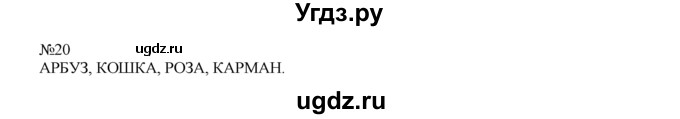 Угдз.ру

№20 ugdz.ru
АРБУЗ, КОШКА, РОЗА, КАРМАН.

ugdz.ru